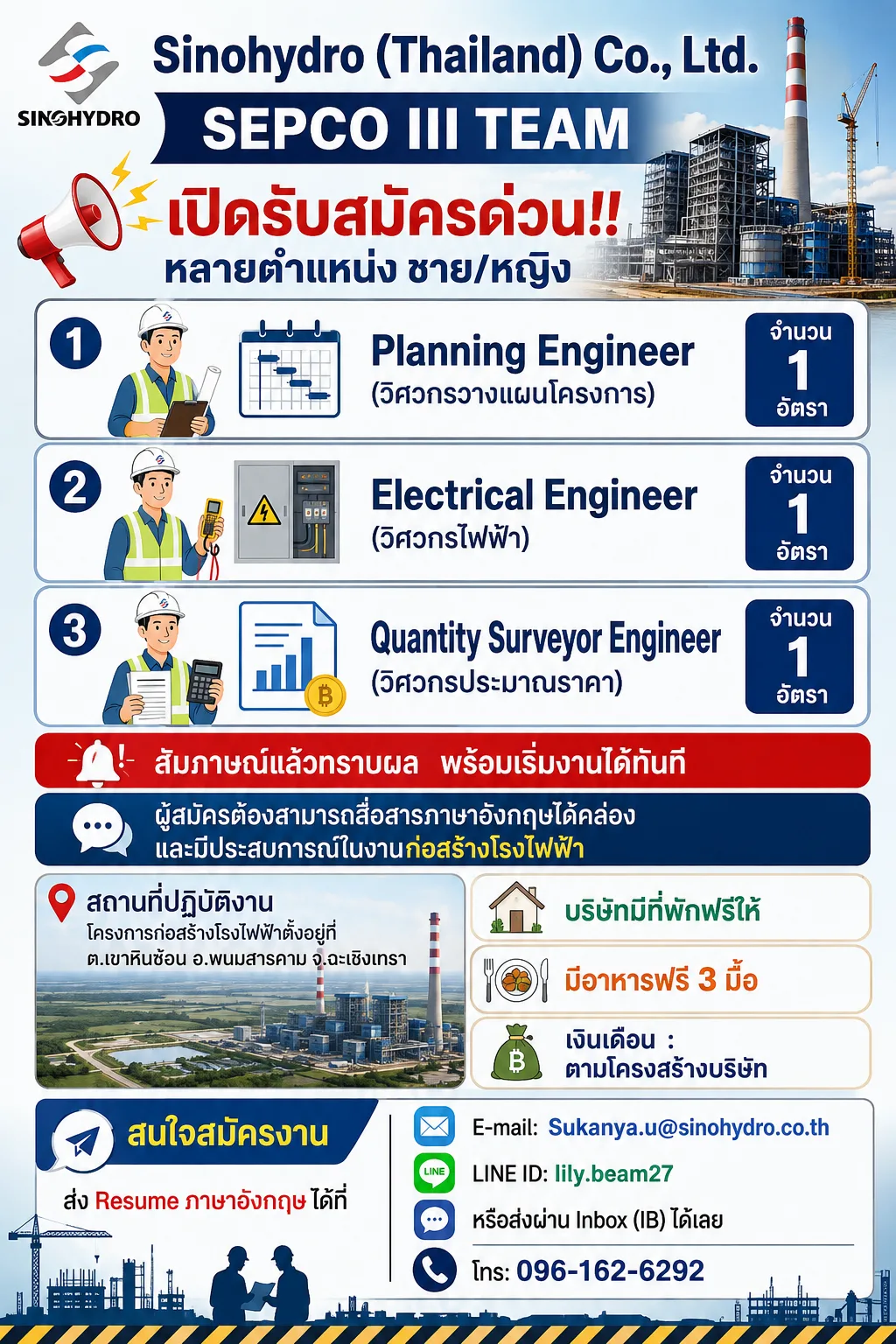 SINOHYDRO

Sinohydro (Thailand) Co., Ltd.

SEPCO III TEAM

เปิดรับสมัครด่วน!!

หลายตำแหน่ง ชาย/หญิง

1

Planning Engineer
(วิศวกรวางแผนโครงการ)

จำนวน
1
อัตรา

2

Electrical Engineer
(วิศวกรไฟฟ้า)

จำนวน
1
อัตรา

3

Quantity Surveyor Engineer
(วิศวกรประมาณราคา)

จำนวน
1
อัตรา

สัมภาษณ์แล้วทราบผล พร้อมเริ่มงานได้ทันที

ผู้สมัครต้องสามารถสื่อสารภาษาอังกฤษได้คล่อง
และมีประสบการณ์ในงานก่อสร้างโรงไฟฟ้า

สถานที่ปฏิบัติงาน
โครงการก่อสร้างโรงไฟฟ้าตั้งอยู่ที่
ต.เขาหินซ้อน อ.พนมสารคาม จ.ฉะเชิงเทรา

บริษัทมีที่พักฟรีให้

มีอาหารฟรี 3 มื้อ

เงินเดือน :
ตามโครงสร้างบริษัท

สนใจสมัครงาน

ส่ง Resume ภาษาอังกฤษ ได้ที่

E-mail: Sukanya.u@sinohydro.co.th

LINE ID: lily.beam27

หรือส่งผ่าน Inbox (IB) ได้เลย

โทร: 096-162-6292